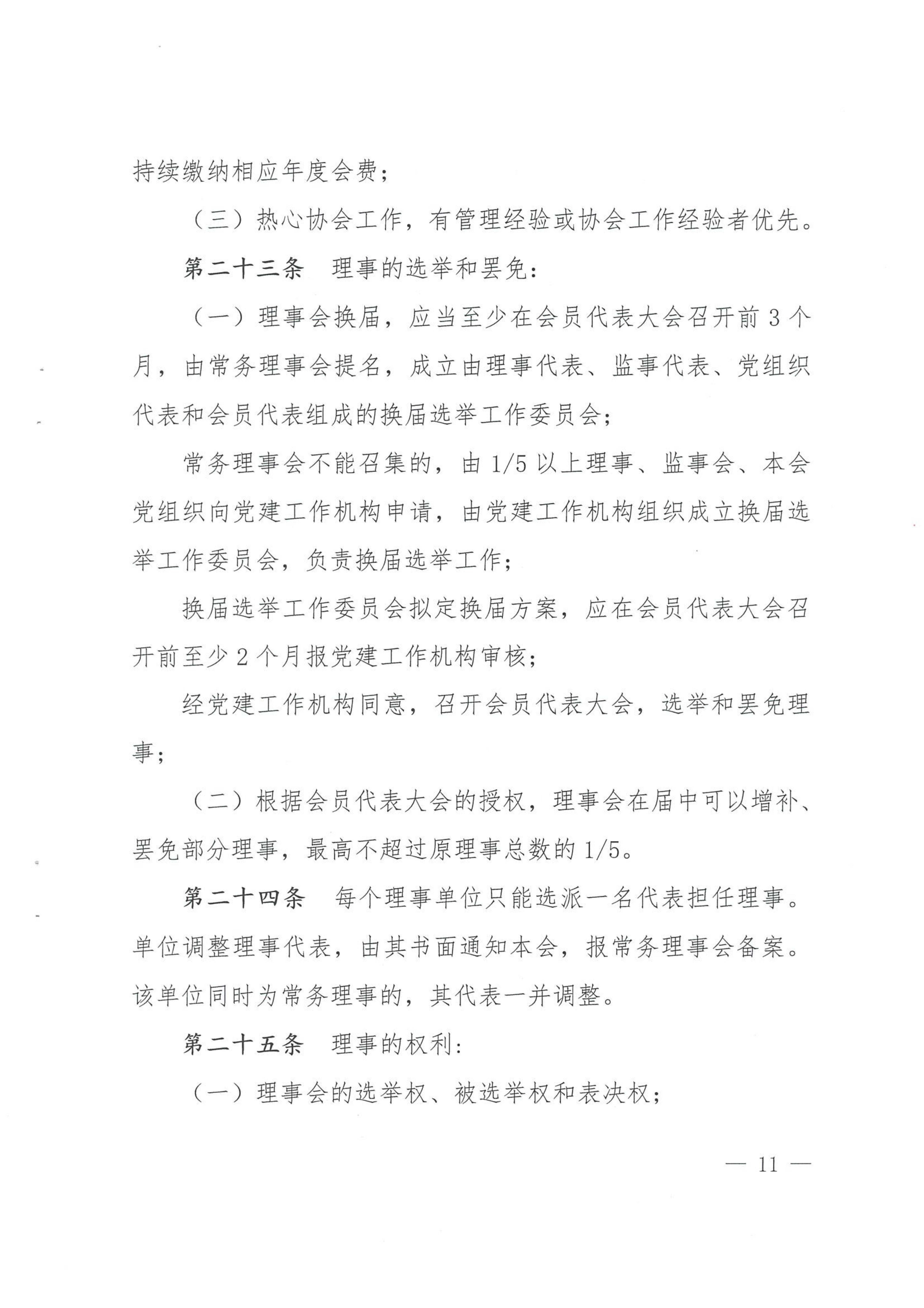 持续缴纳相应年度会费；

（三）热心协会工作，有管理经验或协会工作经验者优先。

第二十三条　理事的选举和罢免：

（一）理事会换届，应当至少在会员代表大会召开前 3 个月，由常务理事会提名，成立由理事代表、监事代表、党组织代表和会员代表组成的换届选举工作委员会；

常务理事会不能召集的，由 1/5 以上理事、监事会、本会党组织向党建工作机构申请，由党建工作机构组织成立换届选举工作委员会，负责换届选举工作；

换届选举工作委员会拟定换届方案，应在会员代表大会召开前至少 2 个月报党建工作机构审核；

经党建工作机构同意，召开会员代表大会，选举和罢免理事；

（二）根据会员代表大会的授权，理事会在届中可以增补、罢免部分理事，最高不超过原理事总数的 1/5。

第二十四条　每个理事单位只能选派一名代表担任理事。单位调整理事代表，由其书面通知本会，报常务理事会备案。该单位同时为常务理事的，其代表一并调整。

第二十五条　理事的权利：

（一）理事会的选举权、被选举权和表决权；

— 11 —